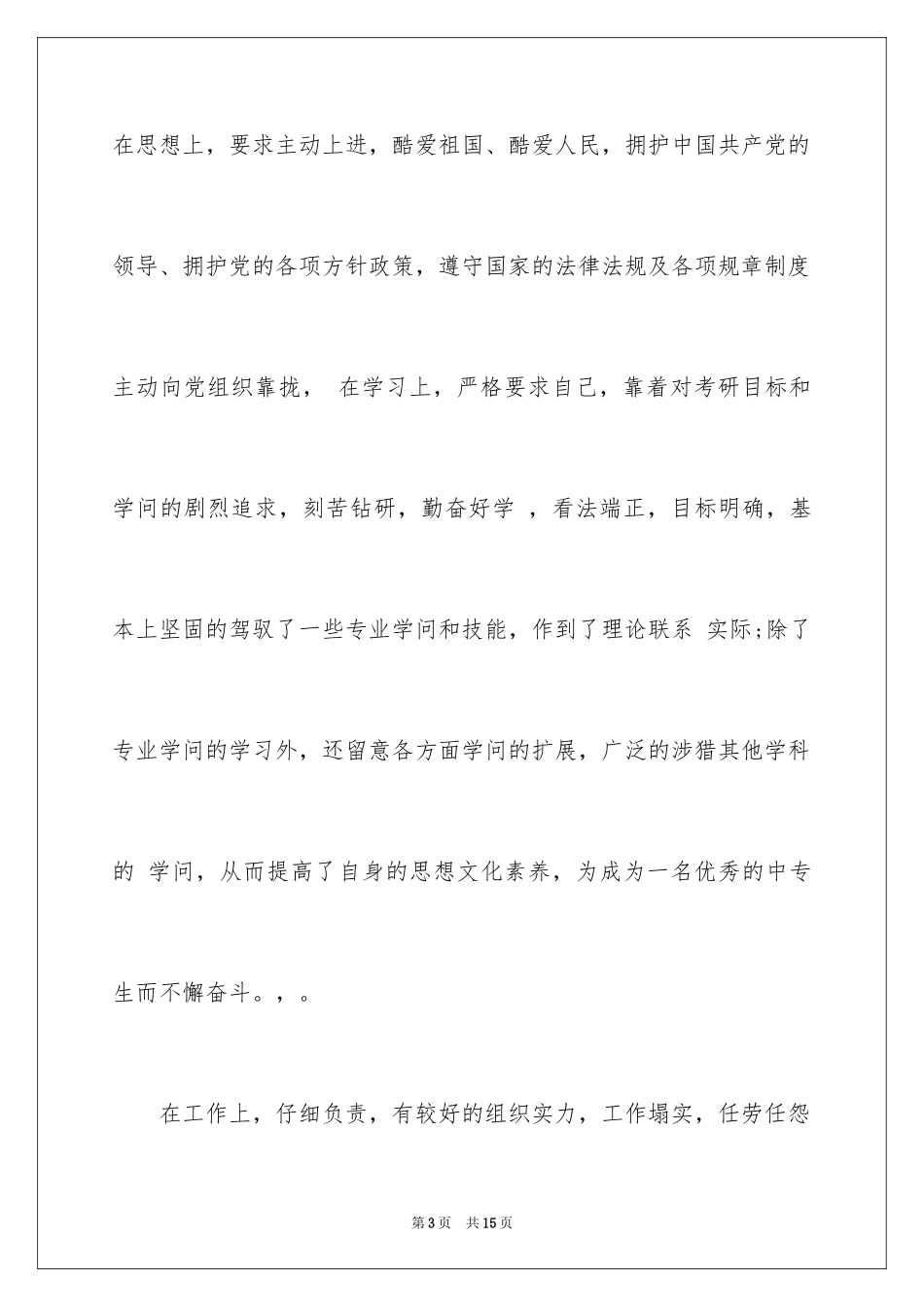 在思想上，要求主动上进，酷爱祖国、酷爱人民，拥护中国共产党的领导、拥护党的各项方针政策，遵守国家的法律法规及各项规章制度主动向党组织靠拢， 在学习上，严格要求自己，靠着对考研目标和学问的剧烈追求，刻苦钻研，勤奋好学 ，看法端正，目标明确，基本上坚固的驾驭了一些专业学问和技能，作到了理论联系 实际;除了专业学问的学习外，还留意各方面学问的扩展，广泛的涉猎其他学科的 学问，从而提高了自身的思想文化素养，为成为一名优秀的中专生而不懈奋斗。，。

在工作上，仔细负责，有较好的组织实力，工作塌实，任劳任怨

第3页 共15页